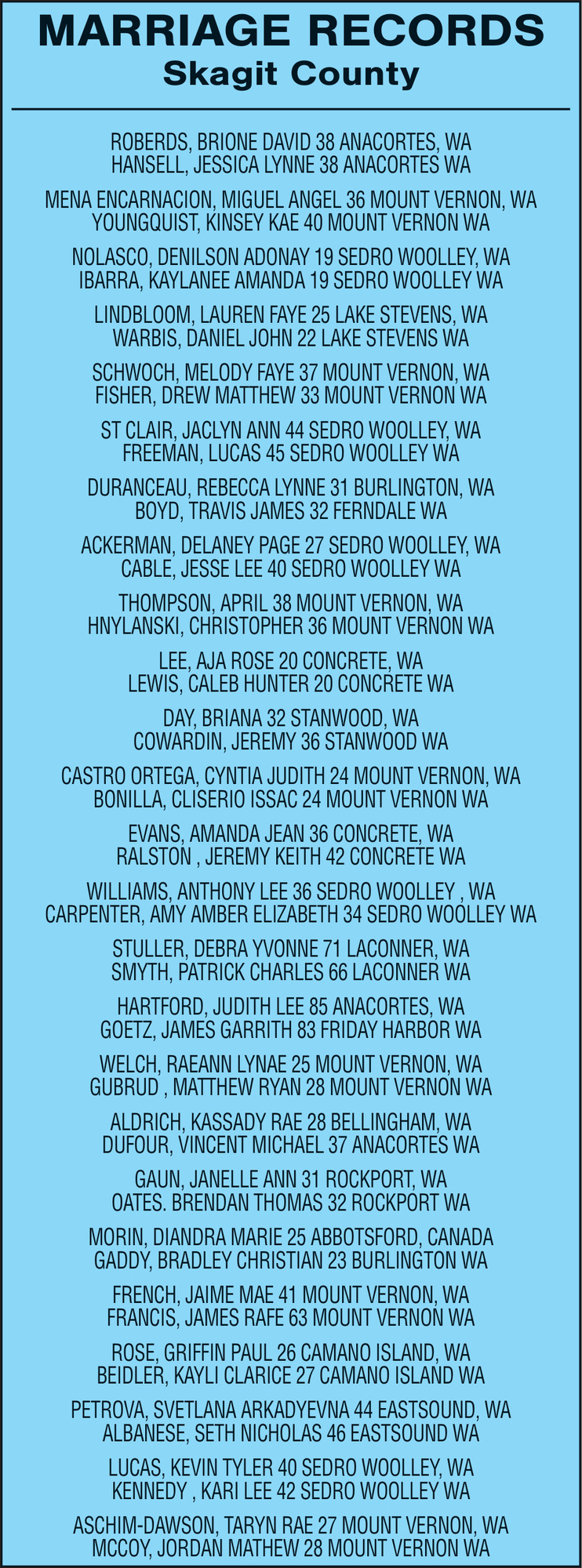 MARRIAGE RECORDS
Skagit County

ROBERDS, BRIONE DAVID 38 ANACORTES, WA
HANSELL, JESSICA LYNNE 38 ANACORTES WA

MENA ENCARNACION, MIGUEL ANGEL 36 MOUNT VERNON, WA
YOUNGQUIST, KINSEY KAE 40 MOUNT VERNON WA

NOLASCO, DENILSON ADONAY 19 SEDRO WOOLLEY, WA
IBARRA, KAYLANEE AMANDA 19 SEDRO WOOLLEY WA

LINDBLOOM, LAUREN FAYE 25 LAKE STEVENS, WA
WARBIS, DANIEL JOHN 22 LAKE STEVENS WA

SCHWOCH, MELODY FAYE 37 MOUNT VERNON, WA
FISHER, DREW MATTHEW 33 MOUNT VERNON WA

ST CLAIR, JACLYN ANN 44 SEDRO WOOLLEY, WA
FREEMAN, LUCAS 45 SEDRO WOOLLEY WA

DURANCEAU, REBECCA LYNNE 31 BURLINGTON, WA
BOYD, TRAVIS JAMES 32 FERNDALE WA

ACKERMAN, DELANEY PAGE 27 SEDRO WOOLLEY, WA
CABLE, JESSE LEE 40 SEDRO WOOLLEY WA

THOMPSON, APRIL 38 MOUNT VERNON, WA
HNYLANSKI, CHRISTOPHER 36 MOUNT VERNON WA

LEE, AJA ROSE 20 CONCRETE, WA
LEWIS, CALEB HUNTER 20 CONCRETE WA

DAY, BRIANA 32 STANWOOD, WA
COWARDIN, JEREMY 36 STANWOOD WA

CASTRO ORTEGA, CYNTIA JUDITH 24 MOUNT VERNON, WA
BONILLA, CLISERIO ISSAC 24 MOUNT VERNON WA

EVANS, AMANDA JEAN 36 CONCRETE, WA
RALSTON , JEREMY KEITH 42 CONCRETE WA

WILLIAMS, ANTHONY LEE 36 SEDRO WOOLLEY , WA
CARPENTER, AMY AMBER ELIZABETH 34 SEDRO WOOLLEY WA

STULLER, DEBRA YVONNE 71 LACONNER, WA
SMYTH, PATRICK CHARLES 66 LACONNER WA

HARTFORD, JUDITH LEE 85 ANACORTES, WA
GOETZ, JAMES GARRITH 83 FRIDAY HARBOR WA

WELCH, RAEANN LYNAE 25 MOUNT VERNON, WA
GUBRUD , MATTHEW RYAN 28 MOUNT VERNON WA

ALDRICH, KASSADY RAE 28 BELLINGHAM, WA
DUFOUR, VINCENT MICHAEL 37 ANACORTES WA

GAUN, JANELLE ANN 31 ROCKPORT, WA
OATES. BRENDAN THOMAS 32 ROCKPORT WA

MORIN, DIANDRA MARIE 25 ABBOTSFORD, CANADA
GADDY, BRADLEY CHRISTIAN 23 BURLINGTON WA

FRENCH, JAIME MAE 41 MOUNT VERNON, WA
FRANCIS, JAMES RAFE 63 MOUNT VERNON WA

ROSE, GRIFFIN PAUL 26 CAMANO ISLAND, WA
BEIDLER, KAYLI CLARICE 27 CAMANO ISLAND WA

PETROVA, SVETLANA ARKADYEVNA 44 EASTSOUND, WA
ALBANESE, SETH NICHOLAS 46 EASTSOUND WA

LUCAS, KEVIN TYLER 40 SEDRO WOOLLEY, WA
KENNEDY , KARI LEE 42 SEDRO WOOLLEY WA

ASCHIM-DAWSON, TARYN RAE 27 MOUNT VERNON, WA
MCCOY, JORDAN MATHEW 28 MOUNT VERNON WA